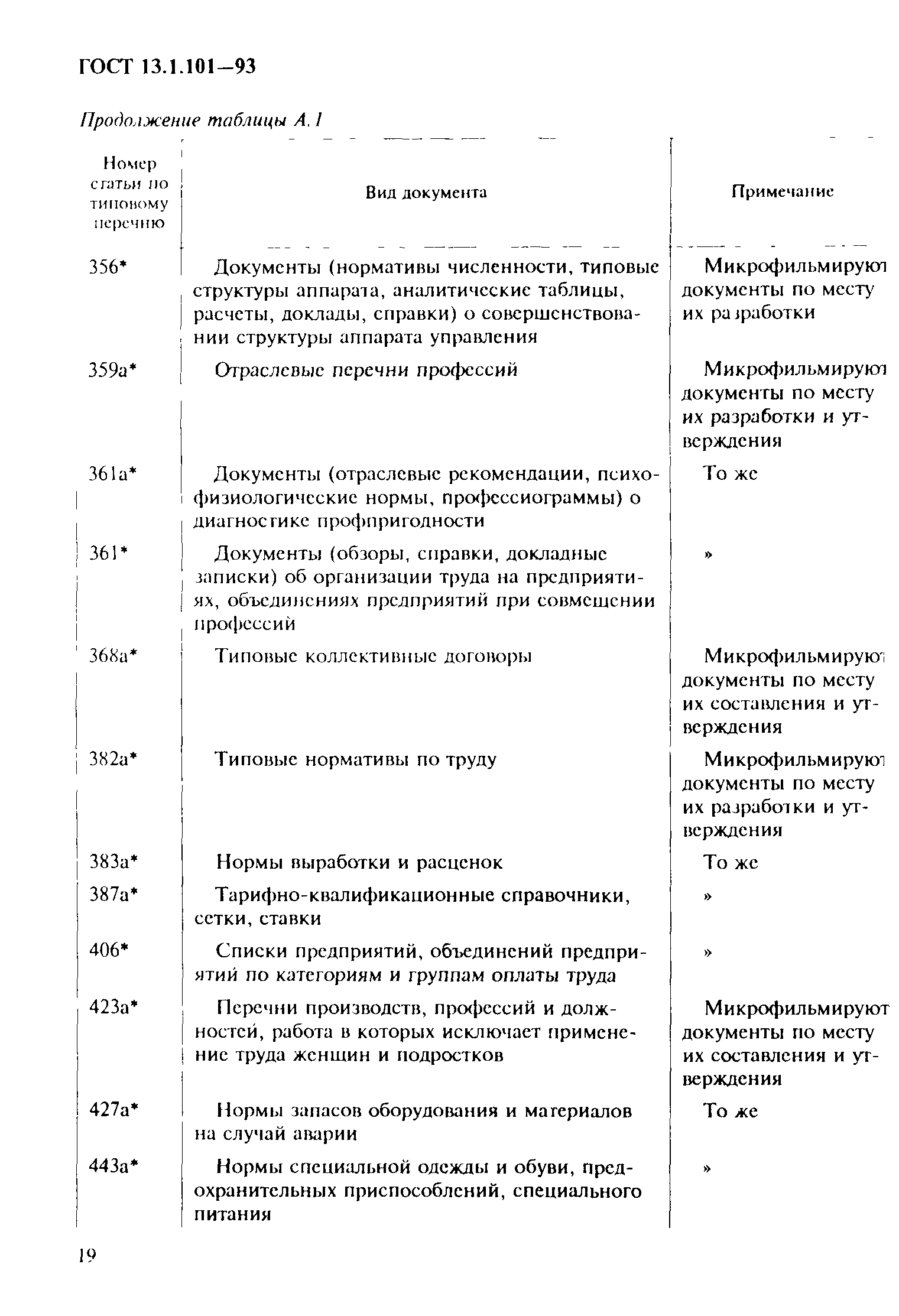 ГОСТ 13.1.101—93

Продолжение таблицы А.1

| Номер статьи по типовому перечню | Вид документа | Примечание |
|---|---|---|
| 356* | Документы (нормативы численности, типовые структуры аппарата, аналитические таблицы, расчеты, доклады, справки) о совершенствовании структуры аппарата управления | Микрофильмируют документы по месту их разработки |
| 359а* | Отраслевые перечни профессий | Микрофильмируют документы по месту их разработки и утверждения |
| 361а* | Документы (отраслевые рекомендации, психофизиологические нормы, профессиограммы) о диагностике профпригодности | То же |
| 361* | Документы (обзоры, справки, докладные записки) об организации труда на предприятиях, объединениях предприятий при совмещении профессий | » |
| 368а* | Типовые коллективные договоры | Микрофильмируют документы по месту их составления и утверждения |
| 382а* | Типовые нормативы по труду | Микрофильмируют документы по месту их разработки и утверждения |
| 383а* | Нормы выработки и расценок | То же |
| 387а* | Тарифно-квалификационные справочники, сетки, ставки | » |
| 406* | Списки предприятий, объединений предприятий по категориям и группам оплаты труда | » |
| 423а* | Перечни производств, профессий и должностей, работа в которых исключает применение труда женщин и подростков | Микрофильмируют документы по месту их составления и утверждения |
| 427а* | Нормы запасов оборудования и материалов на случай аварии | То же |
| 443а* | Нормы специальной одежды и обуви, предохранительных приспособлений, специального питания | » |

19